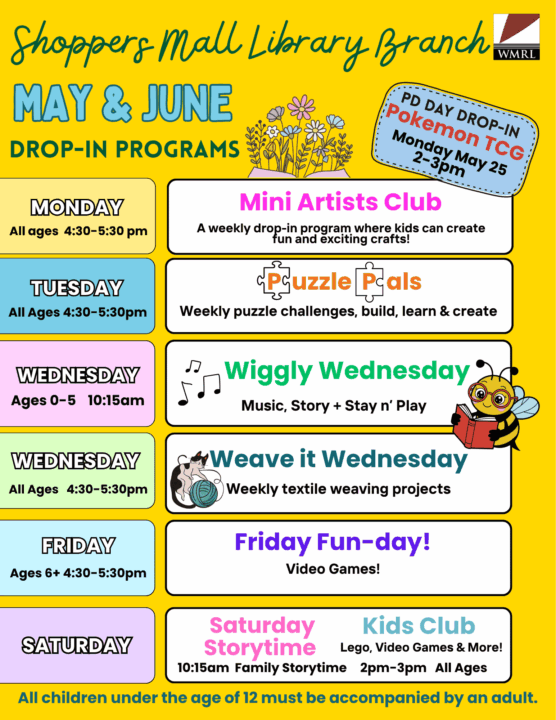 Shoppers Mall Library Branch

WMRL

MAY & JUNE

DROP-IN PROGRAMS

PD DAY DROP-IN
Pokemon TCG
Monday May 25
2-3pm

MONDAY
All ages 4:30-5:30 pm

Mini Artists Club
A weekly drop-in program where kids can create fun and exciting crafts!

TUESDAY
All Ages 4:30-5:30pm

Puzzle Pals
Weekly puzzle challenges, build, learn & create

WEDNESDAY
Ages 0-5 10:15am

Wiggly Wednesday
Music, Story + Stay n' Play

WEDNESDAY
All Ages 4:30-5:30pm

Weave it Wednesday
Weekly textile weaving projects

FRIDAY
Ages 6+ 4:30-5:30pm

Friday Fun-day!
Video Games!

SATURDAY

Saturday Storytime
10:15am Family Storytime

Kids Club
Lego, Video Games & More!
2pm-3pm All Ages

All children under the age of 12 must be accompanied by an adult.